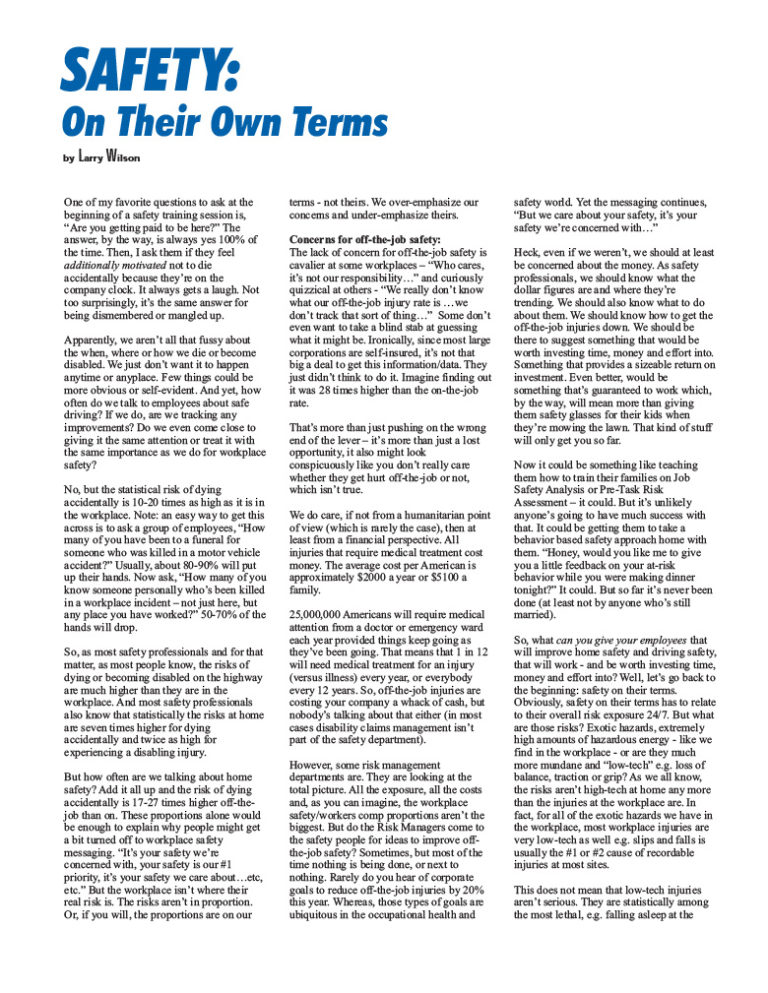 SAFETY:
On Their Own Terms

by Larry Wilson

One of my favorite questions to ask at the beginning of a safety training session is, "Are you getting paid to be here?" The answer, by the way, is always yes 100% of the time. Then, I ask them if they feel additionally motivated not to die accidentally because they're on the company clock. It always gets a laugh. Not too surprisingly, it's the same answer for being dismembered or mangled up.

Apparently, we aren't all that fussy about the when, where or how we die or become disabled. We just don't want it to happen anytime or anyplace. Few things could be more obvious or self-evident. And yet, how often do we talk to employees about safe driving? If we do, are we tracking any improvements? Do we even come close to giving it the same attention or treat it with the same importance as we do for workplace safety?

No, but the statistical risk of dying accidentally is 10-20 times as high as it is in the workplace. Note: an easy way to get this across is to ask a group of employees, "How many of you have been to a funeral for someone who was killed in a motor vehicle accident?" Usually, about 80-90% will put up their hands. Now ask, "How many of you know someone personally who's been killed in a workplace incident – not just here, but any place you have worked?" 50-70% of the hands will drop.

So, as most safety professionals and for that matter, as most people know, the risks of dying or becoming disabled on the highway are much higher than they are in the workplace. And most safety professionals also know that statistically the risks at home are seven times higher for dying accidentally and twice as high for experiencing a disabling injury.

But how often are we talking about home safety? Add it all up and the risk of dying accidentally is 17-27 times higher off-the-job than on. These proportions alone would be enough to explain why people might get a bit turned off to workplace safety messaging. "It's your safety we're concerned with, your safety is our #1 priority, it's your safety we care about…etc, etc." But the workplace isn't where their real risk is. The risks aren't in proportion. Or, if you will, the proportions are on our terms - not theirs. We over-emphasize our concerns and under-emphasize theirs.

Concerns for off-the-job safety:
The lack of concern for off-the-job safety is cavalier at some workplaces – "Who cares, it's not our responsibility…" and curiously quizzical at others - "We really don't know what our off-the-job injury rate is …we don't track that sort of thing…" Some don't even want to take a blind stab at guessing what it might be. Ironically, since most large corporations are self-insured, it's not that big a deal to get this information/data. They just didn't think to do it. Imagine finding out it was 28 times higher than the on-the-job rate.

That's more than just pushing on the wrong end of the lever – it's more than just a lost opportunity, it also might look conspicuously like you don't really care whether they get hurt off-the-job or not, which isn't true.

We do care, if not from a humanitarian point of view (which is rarely the case), then at least from a financial perspective. All injuries that require medical treatment cost money. The average cost per American is approximately $2000 a year or $5100 a family.

25,000,000 Americans will require medical attention from a doctor or emergency ward each year provided things keep going as they've been going. That means that 1 in 12 will need medical treatment for an injury (versus illness) every year, or everybody every 12 years. So, off-the-job injuries are costing your company a whack of cash, but nobody's talking about that either (in most cases disability claims management isn't part of the safety department).

However, some risk management departments are. They are looking at the total picture. All the exposure, all the costs and, as you can imagine, the workplace safety/workers comp proportions aren't the biggest. But do the Risk Managers come to the safety people for ideas to improve off-the-job safety? Sometimes, but most of the time nothing is being done, or next to nothing. Rarely do you hear of corporate goals to reduce off-the-job injuries by 20% this year. Whereas, those types of goals are ubiquitous in the occupational health and safety world. Yet the messaging continues, "But we care about your safety, it's your safety we're concerned with…"

Heck, even if we weren't, we should at least be concerned about the money. As safety professionals, we should know what the dollar figures are and where they're trending. We should also know what to do about them. We should know how to get the off-the-job injuries down. We should be there to suggest something that would be worth investing time, money and effort into. Something that provides a sizeable return on investment. Even better, would be something that's guaranteed to work which, by the way, will mean more than giving them safety glasses for their kids when they're mowing the lawn. That kind of stuff will only get you so far.

Now it could be something like teaching them how to train their families on Job Safety Analysis or Pre-Task Risk Assessment – it could. But it's unlikely anyone's going to have much success with that. It could be getting them to take a behavior based safety approach home with them. "Honey, would you like me to give you a little feedback on your at-risk behavior while you were making dinner tonight?" It could. But so far it's never been done (at least not by anyone who's still married).

So, what can you give your employees that will improve home safety and driving safety, that will work - and be worth investing time, money and effort into? Well, let's go back to the beginning: safety on their terms. Obviously, safety on their terms has to relate to their overall risk exposure 24/7. But what are those risks? Exotic hazards, extremely high amounts of hazardous energy - like we find in the workplace - or are they much more mundane and "low-tech" e.g. loss of balance, traction or grip? As we all know, the risks aren't high-tech at home any more than the injuries at the workplace are. In fact, for all of the exotic hazards we have in the workplace, most workplace injuries are very low-tech as well e.g. slips and falls is usually the #1 or #2 cause of recordable injuries at most sites.

This does not mean that low-tech injuries aren't serious. They are statistically among the most lethal, e.g. falling asleep at the